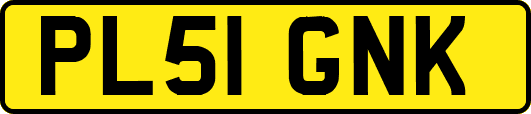 PL51 GNK